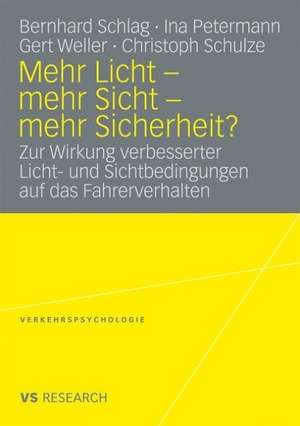 Bernhard Schlag · Ina Petermann
Gert Weller · Christoph Schulze

Mehr Licht –
mehr Sicht –
mehr Sicherheit?

Zur Wirkung verbesserter Licht- und Sichtbedingungen auf das Fahrerverhalten

VERKEHRSPSYCHOLOGIE

VS RESEARCH